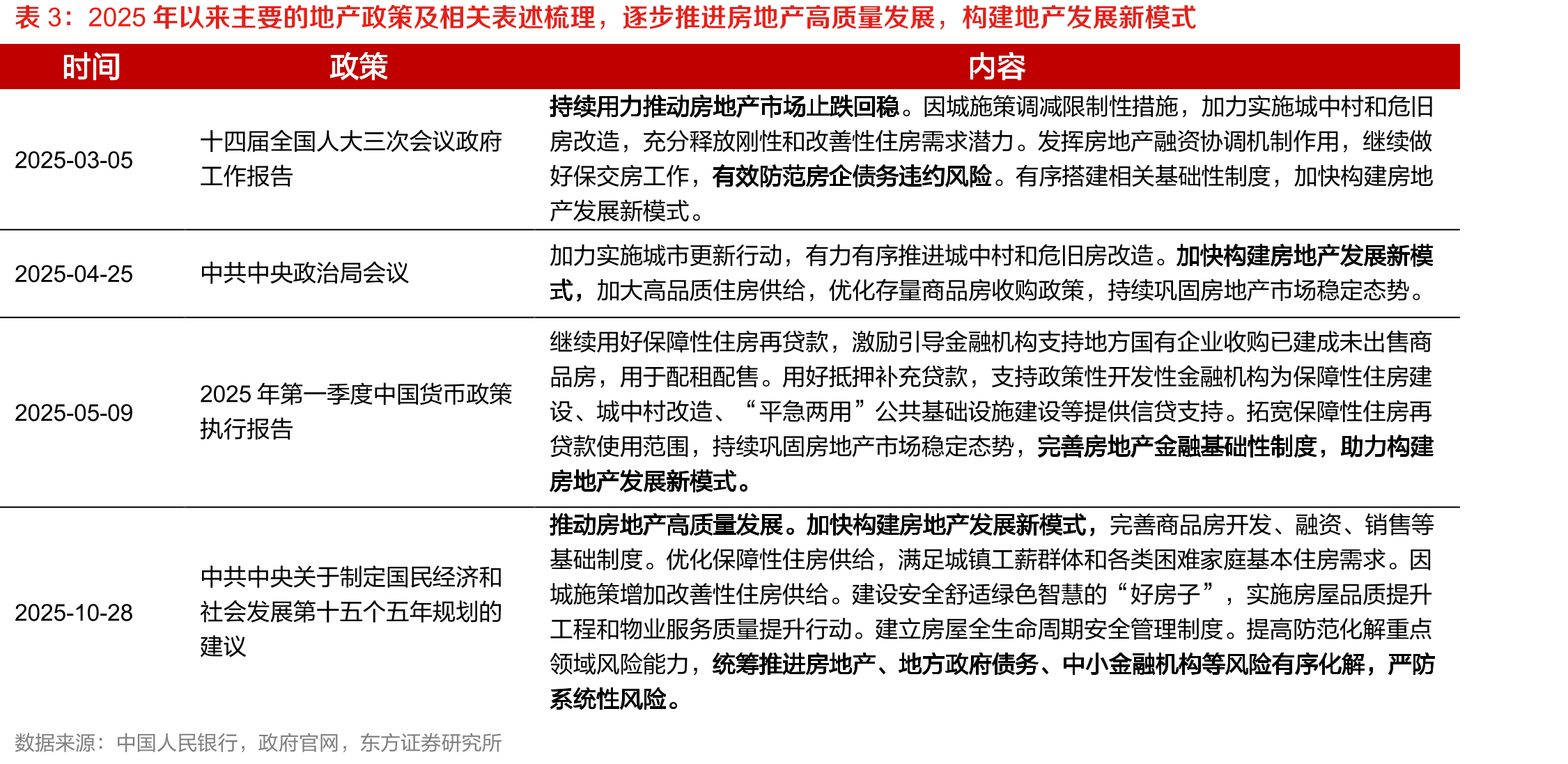 表3：2025年以来主要的地产政策及相关表述梳理，逐步推进房地产高质量发展，构建地产发展新模式

| 时间 | 政策 | 内容 |
|---|---|---|
| 2025-03-05 | 十四届全国人大三次会议政府工作报告 | 持续用力推动房地产市场止跌回稳。因城施策调减限制性措施，加力实施城中村和危旧房改造，充分释放刚性和改善性住房需求潜力。发挥房地产融资协调机制作用，继续做好保交房工作，有效防范房企债务违约风险。有序搭建相关基础性制度，加快构建房地产发展新模式。 |
| 2025-04-25 | 中共中央政治局会议 | 加力实施城市更新行动，有力有序推进城中村和危旧房改造。加快构建房地产发展新模式，加大高品质住房供给，优化存量商品房收购政策，持续巩固房地产市场稳定态势。 |
| 2025-05-09 | 2025年第一季度中国货币政策执行报告 | 继续用好保障性住房再贷款，激励引导金融机构支持地方国有企业收购已建成未出售商品房，用于配租配售。用好抵押补充贷款，支持政策性开发性金融机构为保障性住房建设、城中村改造、“平急两用”公共基础设施建设等提供信贷支持。拓宽保障性住房再贷款使用范围，持续巩固房地产市场稳定态势，完善房地产金融基础性制度，助力构建房地产发展新模式。 |
| 2025-10-28 | 中共中央关于制定国民经济和社会发展第十五个五年规划的建议 | 推动房地产高质量发展。加快构建房地产发展新模式，完善商品房开发、融资、销售等基础制度。优化保障性住房供给，满足城镇工薪群体和各类困难家庭基本住房需求。因城施策增加改善性住房供给。建设安全舒适绿色智慧的“好房子”，实施房屋品质提升工程和物业服务质量提升行动。建立房屋全生命周期安全管理制度。提高防范化解重点领域风险能力，统筹推进房地产、地方政府债务、中小金融机构等风险有序化解，严防系统性风险。 |

数据来源：中国人民银行，政府官网，东方证券研究所